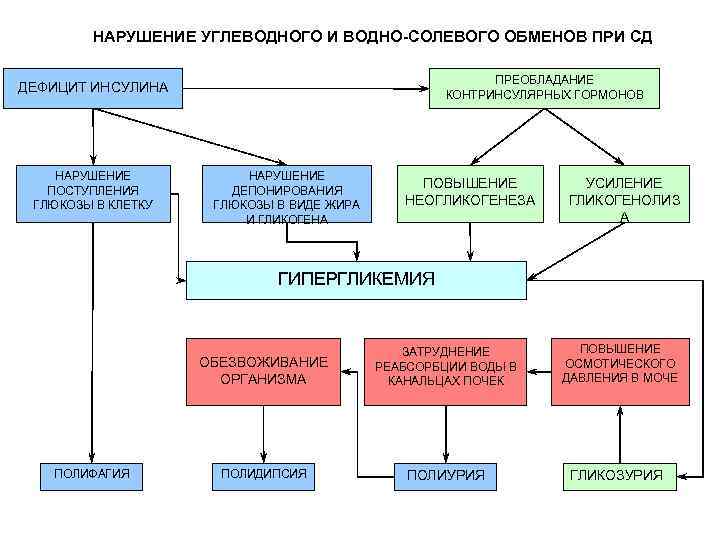 НАРУШЕНИЕ УГЛЕВОДНОГО И ВОДНО-СОЛЕВОГО ОБМЕНОВ ПРИ СД

ДЕФИЦИТ ИНСУЛИНА

ПРЕОБЛАДАНИЕ КОНТРИНСУЛЯРНЫХ ГОРМОНОВ

НАРУШЕНИЕ ПОСТУПЛЕНИЯ ГЛЮКОЗЫ В КЛЕТКУ

НАРУШЕНИЕ ДЕПОНИРОВАНИЯ ГЛЮКОЗЫ В ВИДЕ ЖИРА И ГЛИКОГЕНА

ПОВЫШЕНИЕ НЕОГЛИКОГЕНЕЗА

УСИЛЕНИЕ ГЛИКОГЕНОЛИЗА

ГИПЕРГЛИКЕМИЯ

ОБЕЗВОЖИВАНИЕ ОРГАНИЗМА

ЗАТРУДНЕНИЕ РЕАБСОРБЦИИ ВОДЫ В КАНАЛЬЦАХ ПОЧЕК

ПОВЫШЕНИЕ ОСМОТИЧЕСКОГО ДАВЛЕНИЯ В МОЧЕ

ПОЛИФАГИЯ

ПОЛИДИПСИЯ

ПОЛИУРИЯ

ГЛИКОЗУРИЯ